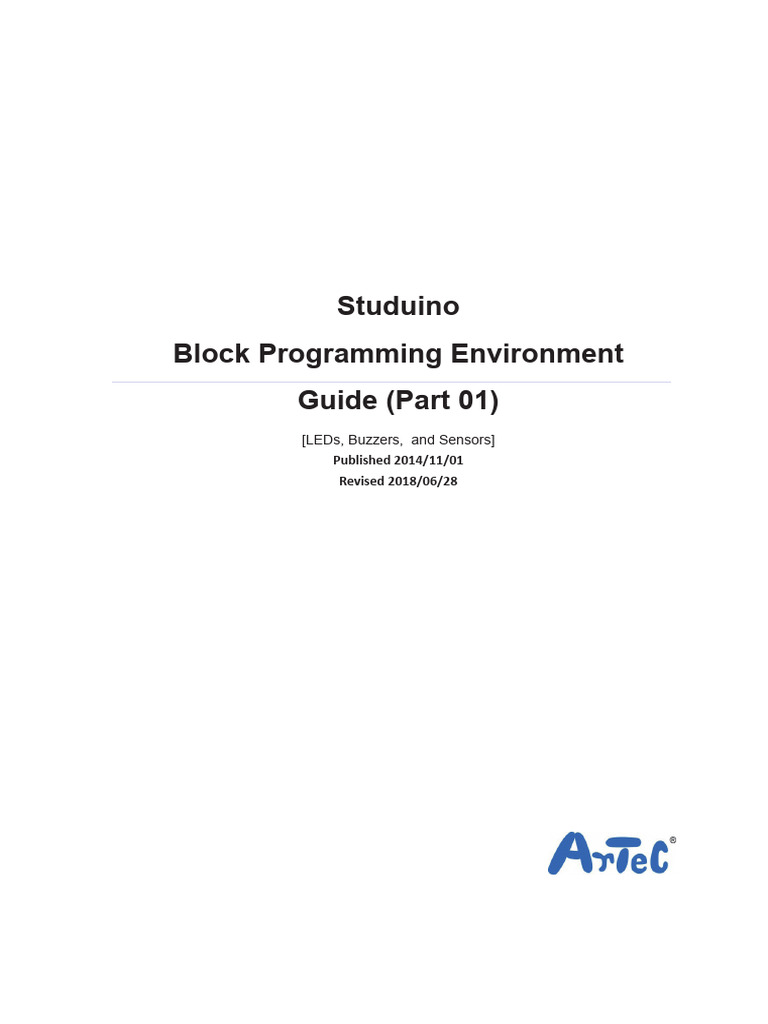 Studuino

Block Programming Environment

Guide (Part 01)

[LEDs, Buzzers, and Sensors]
Published 2014/11/01
Revised 2018/06/28

ArTeC®